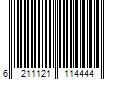 6 211121 114444